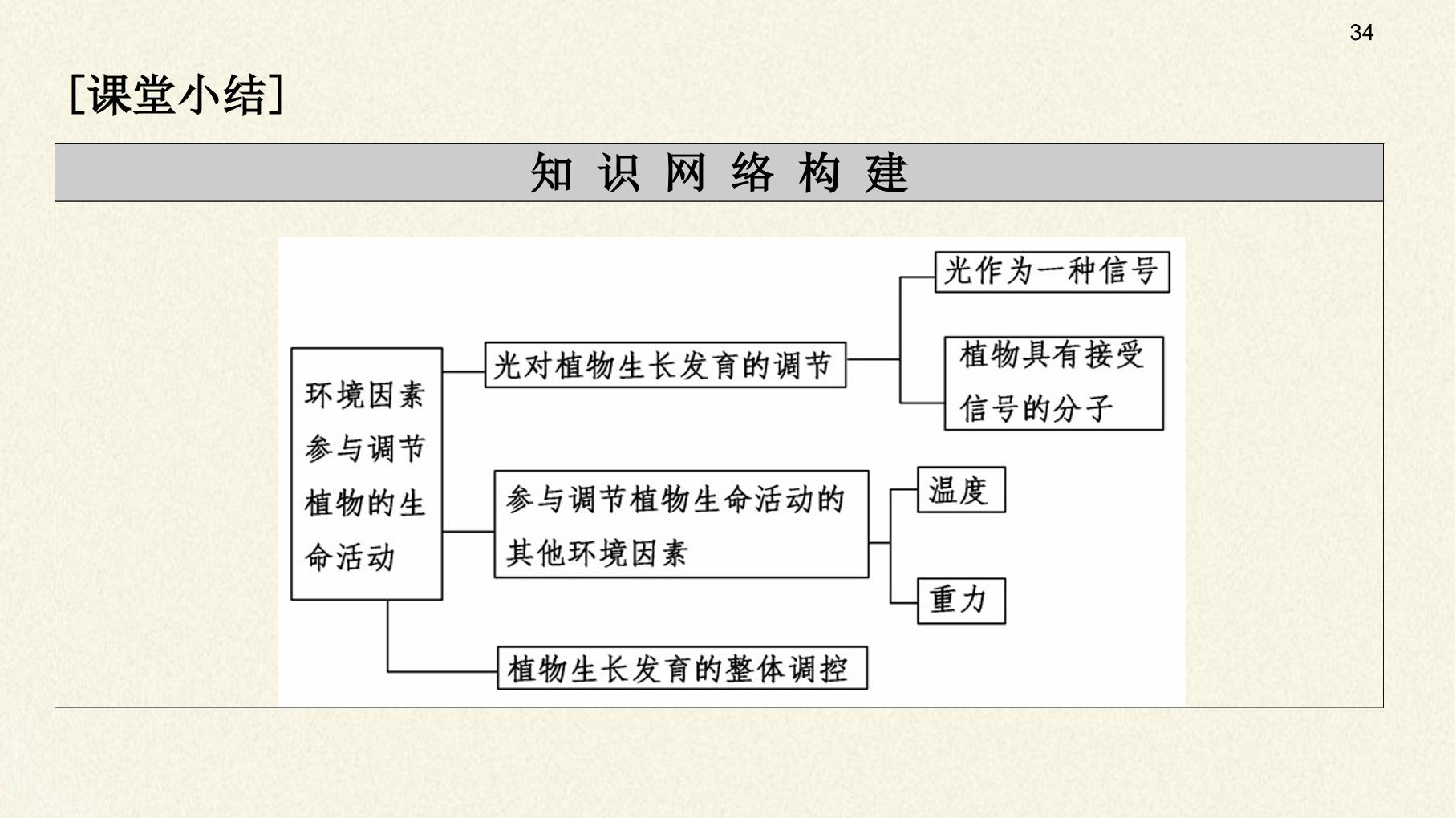 34

[课堂小结]

知识网络构建

环境因素参与调节植物的生命活动

光对植物生长发育的调节

光作为一种信号

植物具有接受信号的分子

参与调节植物生命活动的其他环境因素

温度

重力

植物生长发育的整体调控